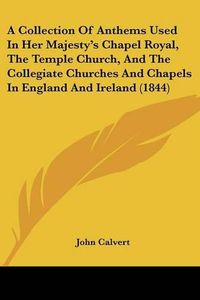 A Collection Of Anthems Used In Her Majesty's Chapel Royal, The Temple Church, And The Collegiate Churches And Chapels In England And Ireland (1844)

John Calvert